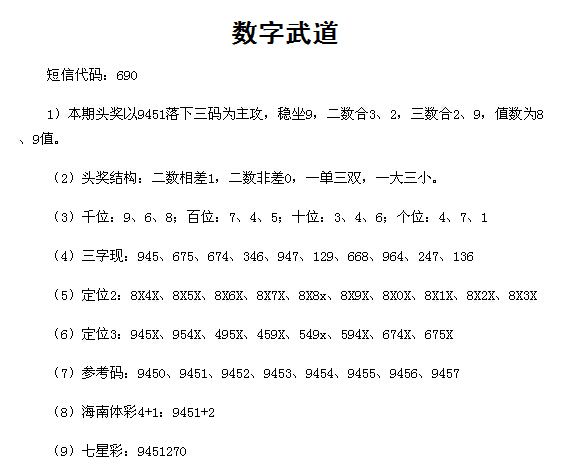 数字武道

短信代码：690

1）本期头奖以9451落下三码为主攻，稳坐9，二数合3、2，三数合2、9，值数为8、9值。

（2）头奖结构：二数相差1，二数非差0，一单三双，一大三小。

（3）千位：9、6、8；百位：7、4、5；十位：3、4、6；个位：4、7、1

（4）三字现：945、675、674、346、947、129、668、964、247、136

（5）定位2：8X4X、8X5X、8X6X、8X7X、8X8x、8X9X、8X0X、8X1X、8X2X、8X3X

（6）定位3：945X、954X、495X、459X、549x、594X、674X、675X

（7）参考码：9450、9451、9452、9453、9454、9455、9456、9457

（8）海南体彩4+1：9451+2

（9）七星彩：9451270